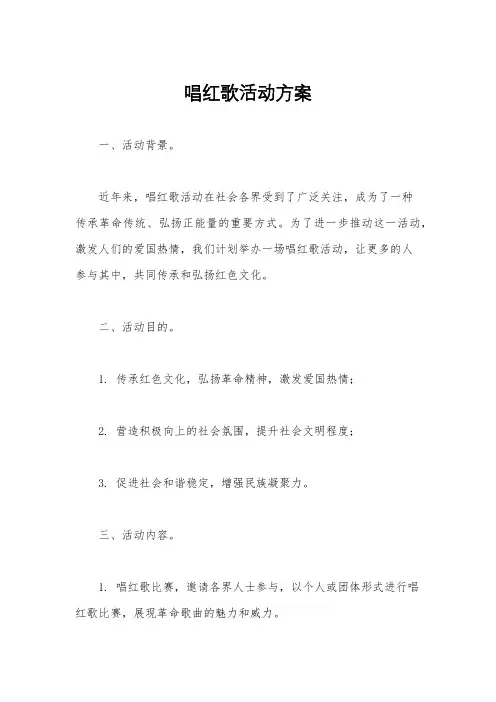 唱红歌活动方案

一、活动背景。

近年来，唱红歌活动在社会各界受到了广泛关注，成为了一种传承革命传统、弘扬正能量的重要方式。为了进一步推动这一活动，激发人们的爱国热情，我们计划举办一场唱红歌活动，让更多的人参与其中，共同传承和弘扬红色文化。

二、活动目的。

1. 传承红色文化，弘扬革命精神，激发爱国热情；

2. 营造积极向上的社会氛围，提升社会文明程度；

3. 促进社会和谐稳定，增强民族凝聚力。

三、活动内容。

1. 唱红歌比赛，邀请各界人士参与，以个人或团体形式进行唱红歌比赛，展现革命歌曲的魅力和威力。